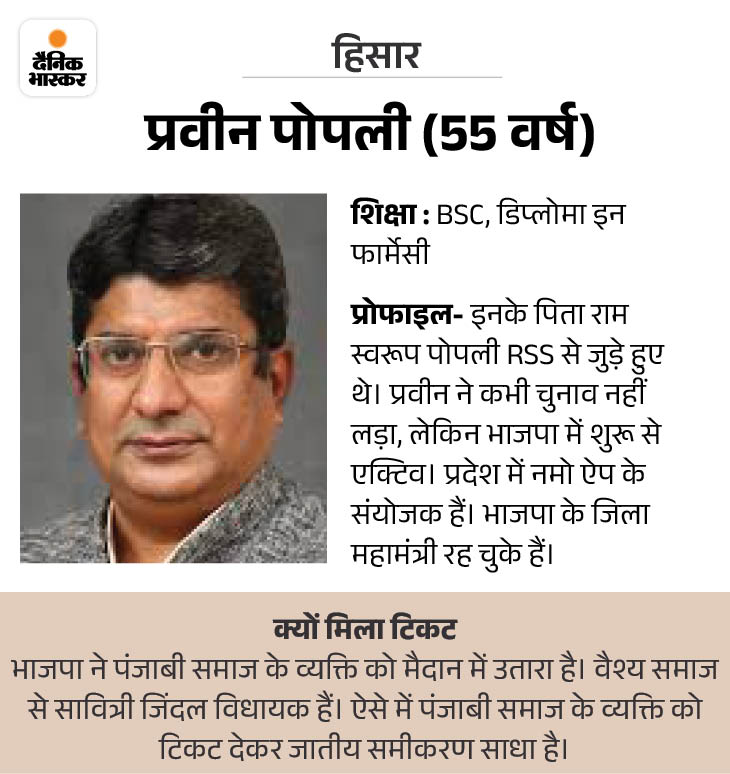 दैनिक भास्कर

हिसार

प्रवीन पोपली (55 वर्ष)

शिक्षा : BSC, डिप्लोमा इन फार्मेसी

प्रोफाइल- इनके पिता राम स्वरूप पोपली RSS से जुड़े हुए थे। प्रवीन ने कभी चुनाव नहीं लड़ा, लेकिन भाजपा में शुरू से एक्टिव। प्रदेश में नमो ऐप के संयोजक हैं। भाजपा के जिला महामंत्री रह चुके हैं।

क्यों मिला टिकट

भाजपा ने पंजाबी समाज के व्यक्ति को मैदान में उतारा है। वैश्य समाज से सावित्री जिंदल विधायक हैं। ऐसे में पंजाबी समाज के व्यक्ति को टिकट देकर जातीय समीकरण साधा है।